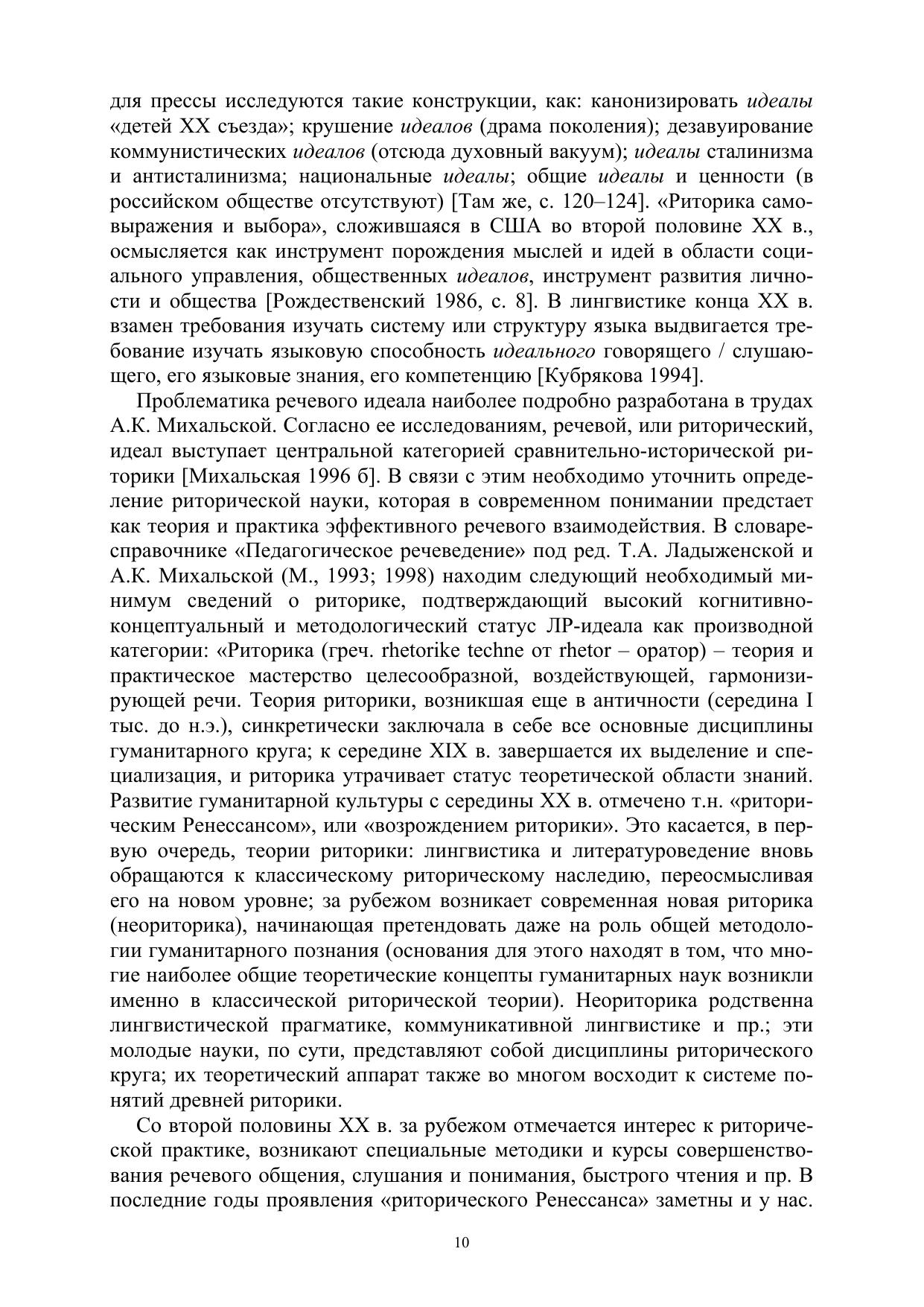 для прессы исследуются такие конструкции, как: канонизировать идеалы «детей XX съезда»; крушение идеалов (драма поколения); дезавуирование коммунистических идеалов (отсюда духовный вакуум); идеалы сталинизма и антисталинизма; национальные идеалы; общие идеалы и ценности (в российском обществе отсутствуют) [Там же, с. 120–124]. «Риторика самовыражения и выбора», сложившаяся в США во второй половине XX в., осмысляется как инструмент порождения мыслей и идей в области социального управления, общественных идеалов, инструмент развития личности и общества [Рождественский 1986, с. 8]. В лингвистике конца XX в. взамен требования изучать систему или структуру языка выдвигается требование изучать языковую способность идеального говорящего / слушающего, его языковые знания, его компетенцию [Кубрякова 1994].

Проблематика речевого идеала наиболее подробно разработана в трудах А.К. Михальской. Согласно ее исследованиям, речевой, или риторический, идеал выступает центральной категорией сравнительно-исторической риторики [Михальская 1996 б]. В связи с этим необходимо уточнить определение риторической науки, которая в современном понимании предстает как теория и практика эффективного речевого взаимодействия. В словаре-справочнике «Педагогическое речеведение» под ред. Т.А. Ладыженской и А.К. Михальской (М., 1993; 1998) находим следующий необходимый минимум сведений о риторике, подтверждающий высокий когнитивно-концептуальный и методологический статус ЛР-идеала как производной категории: «Риторика (греч. rhetorike techne от rhetor – оратор) – теория и практическое мастерство целесообразной, воздействующей, гармонизирующей речи. Теория риторики, возникшая еще в античности (середина I тыс. до н.э.), синкретически заключала в себе все основные дисциплины гуманитарного круга; к середине XIX в. завершается их выделение и специализация, и риторика утрачивает статус теоретической области знаний. Развитие гуманитарной культуры с середины XX в. отмечено т.н. «риторическим Ренессансом», или «возрождением риторики». Это касается, в первую очередь, теории риторики: лингвистика и литературоведение вновь обращаются к классическому риторическому наследию, переосмысливая его на новом уровне; за рубежом возникает современная новая риторика (неориторика), начинающая претендовать даже на роль общей методологии гуманитарного познания (основания для этого находят в том, что многие наиболее общие теоретические концепты гуманитарных наук возникли именно в классической риторической теории). Неориторика родственна лингвистической прагматике, коммуникативной лингвистике и пр.; эти молодые науки, по сути, представляют собой дисциплины риторического круга; их теоретический аппарат также во многом восходит к системе понятий древней риторики.

Со второй половины XX в. за рубежом отмечается интерес к риторической практике, возникают специальные методики и курсы совершенствования речевого общения, слушания и понимания, быстрого чтения и пр. В последние годы проявления «риторического Ренессанса» заметны и у нас.

10